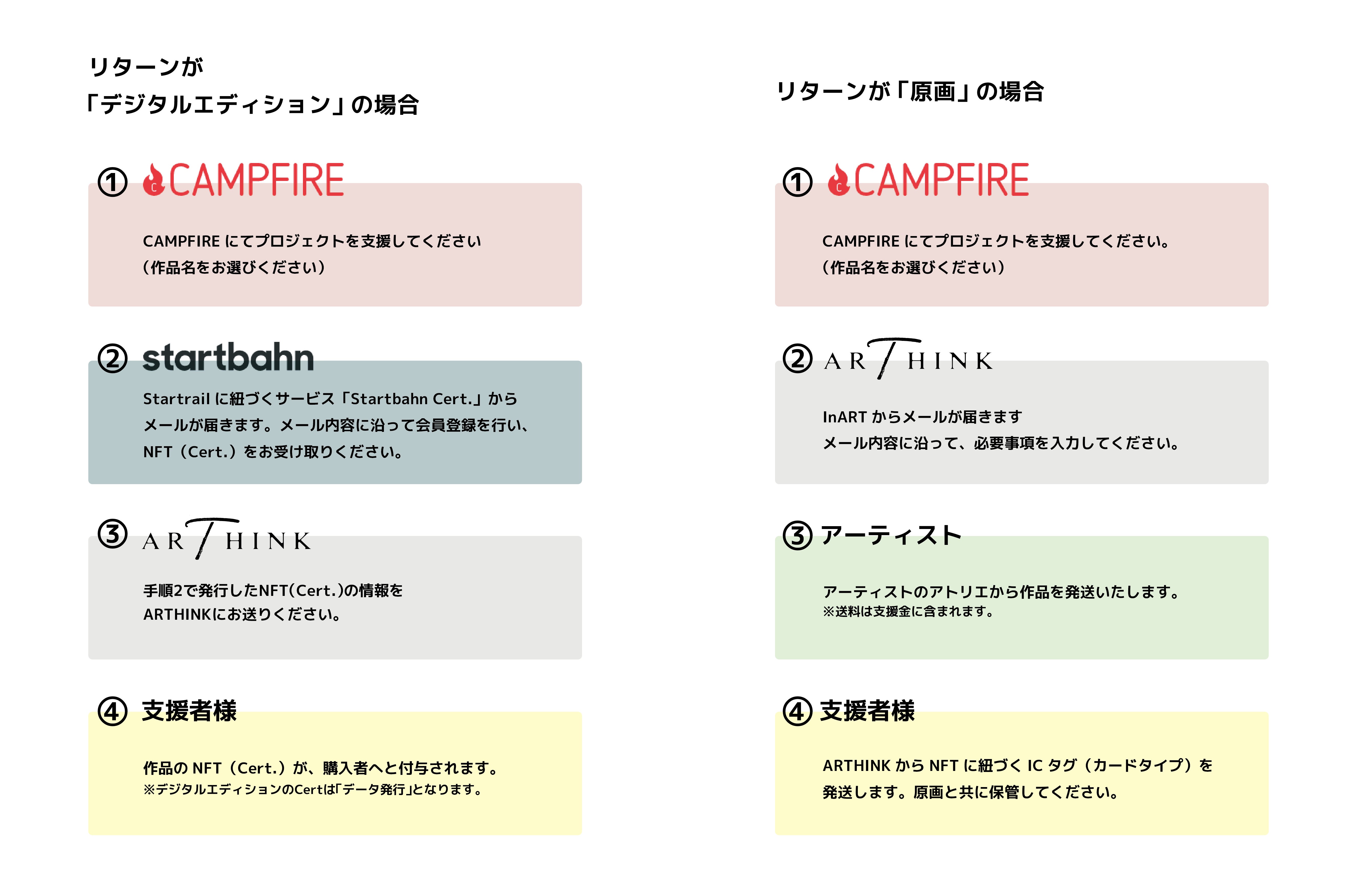 リターンが
「デジタルエディション」の場合

① CAMPFIRE

CAMPFIRE にてプロジェクトを支援してください
（作品名をお選びください）

② startbahn

Startrail に紐づくサービス「Startbahn Cert.」から
メールが届きます。メール内容に沿って会員登録を行い、
NFT（Cert.）をお受け取りください。

③ ARTHINK

手順2で発行したNFT(Cert.)の情報を
ARTHINKにお送りください。

④ 支援者様

作品の NFT（Cert.）が、購入者へと付与されます。
※デジタルエディションのCertは「データ発行」となります。

リターンが「原画」の場合

① CAMPFIRE

CAMPFIRE にてプロジェクトを支援してください。
（作品名をお選びください）

② ARTHINK

InART からメールが届きます
メール内容に沿って、必要事項を入力してください。

③ アーティスト

アーティストのアトリエから作品を発送いたします。
※送料は支援金に含まれます。

④ 支援者様

ARTHINK から NFT に紐づく IC タグ（カードタイプ）を
発送します。原画と共に保管してください。